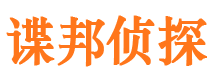 谍邦侦探